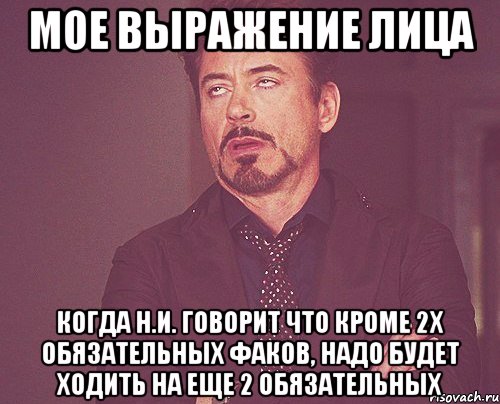 МОЕ ВЫРАЖЕНИЕ ЛИЦА

КОГДА Н.И. ГОВОРИТ ЧТО КРОМЕ 2Х ОБЯЗАТЕЛЬНЫХ ФАКОВ, НАДО БУДЕТ ХОДИТЬ НА ЕЩЕ 2 ОБЯЗАТЕЛЬНЫХ

risovach.ru